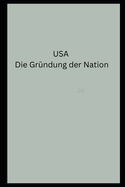 USA
Die Gründung der Nation